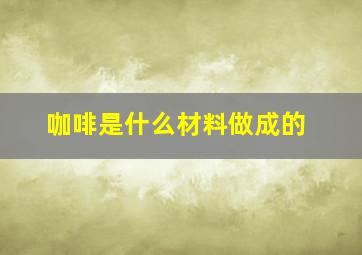 咖啡是什么材料做成的